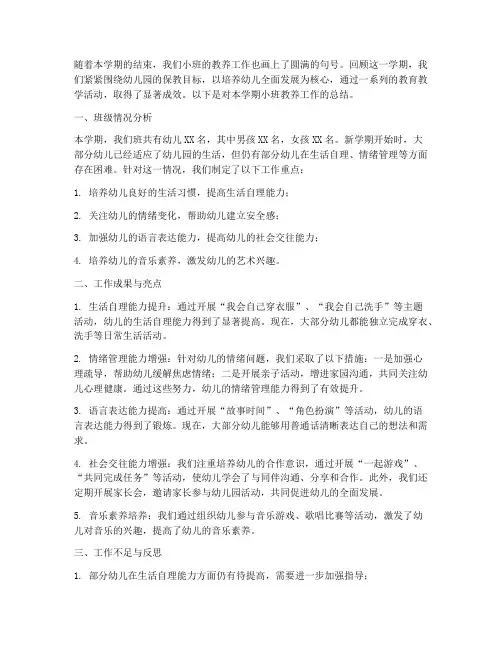 随着本学期的结束，我们小班的教养工作也画上了圆满的句号。回顾这一学期，我们紧紧围绕幼儿园的保教目标，以培养幼儿全面发展为核心，通过一系列的教育教学活动，取得了显著成效。以下是对本学期小班教养工作的总结。

一、班级情况分析

本学期，我们班共有幼儿 XX 名，其中男孩 XX 名，女孩 XX 名。新学期开始时，大部分幼儿已经适应了幼儿园的生活，但仍有部分幼儿在生活自理、情绪管理等方面存在困难。针对这一情况，我们制定了以下工作重点：

1. 培养幼儿良好的生活习惯，提高生活自理能力；

2. 关注幼儿的情绪变化，帮助幼儿建立安全感；

3. 加强幼儿的语言表达能力，提高幼儿的社会交往能力；

4. 培养幼儿的音乐素养，激发幼儿的艺术兴趣。

二、工作成果与亮点

1. 生活自理能力提升：通过开展“我会自己穿衣服”、“我会自己洗手”等主题活动，幼儿的生活自理能力得到了显著提高。现在，大部分幼儿都能独立完成穿衣、洗手等日常生活活动。

2. 情绪管理能力增强：针对幼儿的情绪问题，我们采取了以下措施：一是加强心理疏导，帮助幼儿缓解焦虑情绪；二是开展亲子活动，增进家园沟通，共同关注幼儿心理健康。通过这些努力，幼儿的情绪管理能力得到了有效提升。

3. 语言表达能力提高：通过开展“故事时间”、“角色扮演”等活动，幼儿的语言表达能力得到了锻炼。现在，大部分幼儿能够用普通话清晰表达自己的想法和需求。

4. 社会交往能力增强：我们注重培养幼儿的合作意识，通过开展“一起游戏”、“共同完成任务”等活动，使幼儿学会了与同伴沟通、分享和合作。此外，我们还定期开展家长会，邀请家长参与幼儿园活动，共同促进幼儿的全面发展。

5. 音乐素养培养：我们通过组织幼儿参与音乐游戏、歌唱比赛等活动，激发了幼儿对音乐的兴趣，提高了幼儿的音乐素养。

三、工作不足与反思

1. 部分幼儿在生活自理能力方面仍有待提高，需要进一步加强指导；